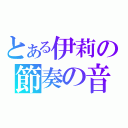 とある伊莉の
節奏の音